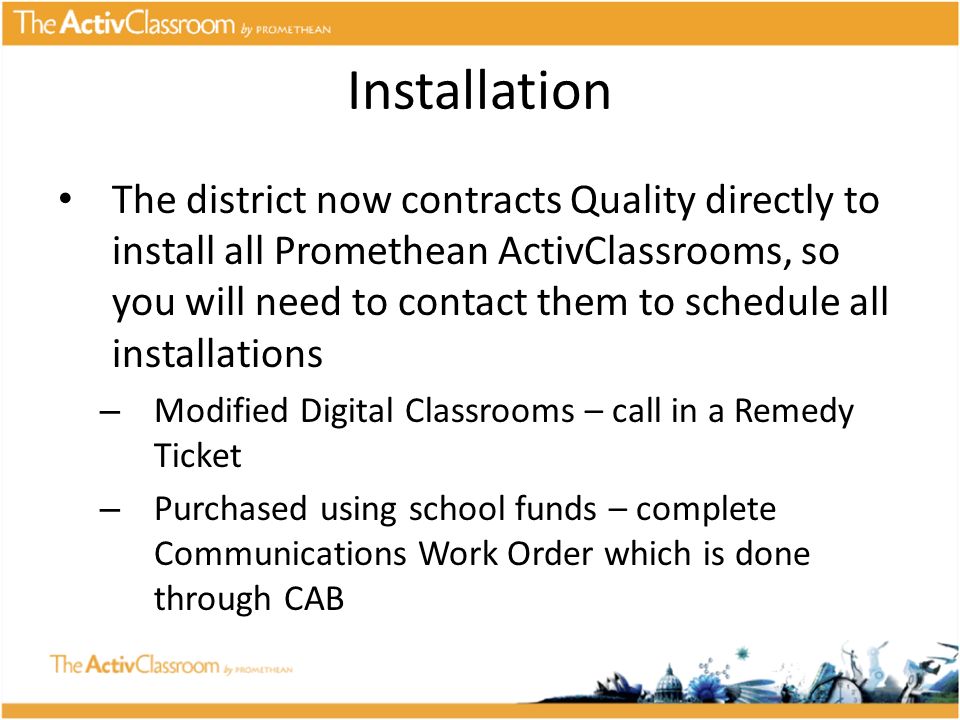 The ActivClassroom by PROMETHEAN

Installation

• The district now contracts Quality directly to install all Promethean ActivClassrooms, so you will need to contact them to schedule all installations

– Modified Digital Classrooms – call in a Remedy Ticket

– Purchased using school funds – complete Communications Work Order which is done through CAB

The ActivClassroom by PROMETHEAN